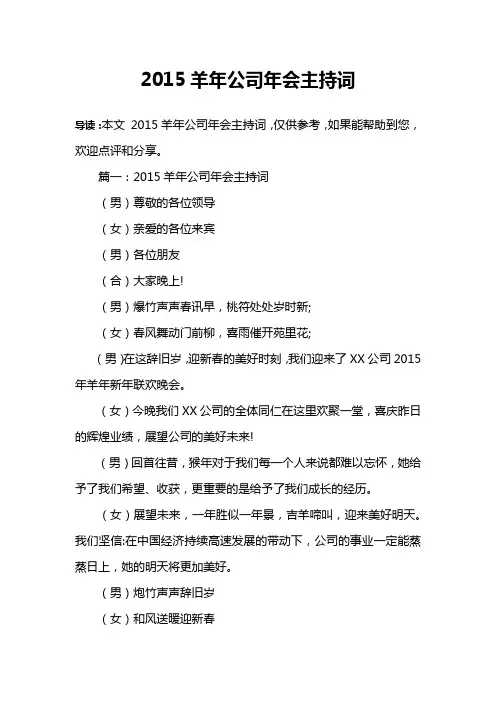 2015 羊年公司年会主持词

导读：本文 2015 羊年公司年会主持词，仅供参考，如果能帮助到您，欢迎点评和分享。

篇一：2015 羊年公司年会主持词

（男）尊敬的各位领导

（女）亲爱的各位来宾

（男）各位朋友

（合）大家晚上!

（男）爆竹声声春讯早，桃符处处岁时新;

（女）春风舞动门前柳，喜雨催开苑里花;

（男）在这辞旧岁，迎新春的美好时刻，我们迎来了 XX 公司 2015 年羊年新年联欢晚会。

（女）今晚我们 XX 公司的全体同仁在这里欢聚一堂，喜庆昨日的辉煌业绩，展望公司的美好未来!

（男）回首往昔，猴年对于我们每一个人来说都难以忘怀，她给予了我们希望、收获，更重要的是给予了我们成长的经历。

（女）展望未来，一年胜似一年景，吉羊啼叫，迎来美好明天。我们坚信:在中国经济持续高速发展的带动下，公司的事业一定能蒸蒸日上，她的明天将更加美好。

（男）炮竹声声辞旧岁

（女）和风送暖迎新春